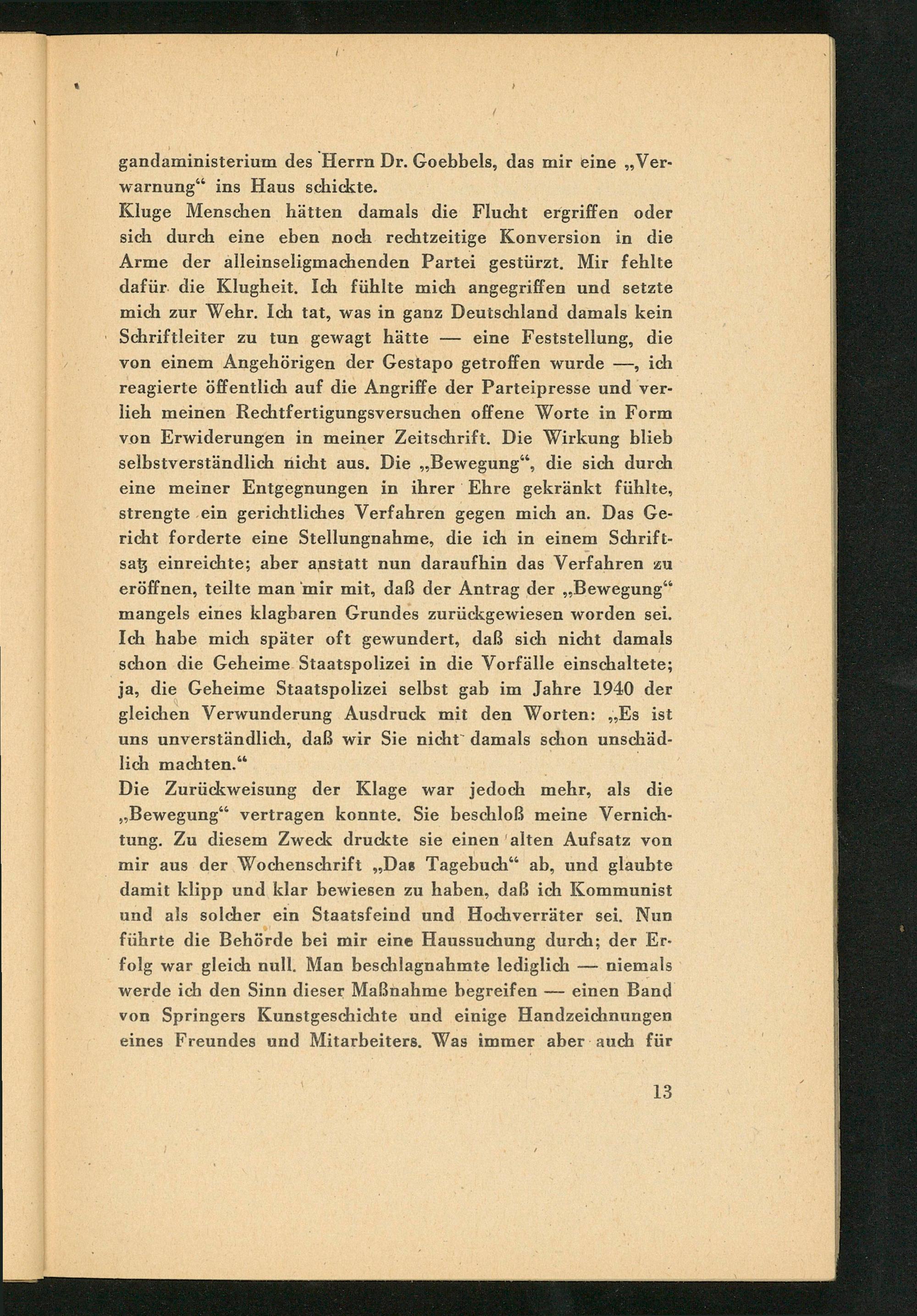 gandaministerium des Herrn Dr. Goebbels, das mir eine „Verwarnung“ ins Haus schickte.
Kluge Menschen hätten damals die Flucht ergriffen oder sich durch eine eben noch rechtzeitige Konversion in die Arme der alleinseligmachenden Partei gestürzt. Mir fehlte dafür die Klugheit. Ich fühlte mich angegriffen und setzte mich zur Wehr. Ich tat, was in ganz Deutschland damals kein Schriftleiter zu tun gewagt hätte — eine Feststellung, die von einem Angehörigen der Gestapo getroffen wurde —, ich reagierte öffentlich auf die Angriffe der Parteipresse und verlieh meinen Rechtfertigungsversuchen offene Worte in Form von Erwiderungen in meiner Zeitschrift. Die Wirkung blieb selbstverständlich nicht aus. Die „Bewegung“, die sich durch eine meiner Entgegnungen in ihrer Ehre gekränkt fühlte, strengte ein gerichtliches Verfahren gegen mich an. Das Gericht forderte eine Stellungnahme, die ich in einem Schriftsatz einreichte; aber anstatt nun daraufhin das Verfahren zu eröffnen, teilte man mir mit, daß der Antrag der „Bewegung“ mangels eines klagbaren Grundes zurückgewiesen worden sei. Ich habe mich später oft gewundert, daß sich nicht damals schon die Geheime Staatspolizei in die Vorfälle einschaltete; ja, die Geheime Staatspolizei selbst gab im Jahre 1940 der gleichen Verwunderung Ausdruck mit den Worten: „Es ist uns unverständlich, daß wir Sie nicht damals schon unschädlich machten.“
Die Zurückweisung der Klage war jedoch mehr, als die „Bewegung“ vertragen konnte. Sie beschloß meine Vernichtung. Zu diesem Zweck druckte sie einen alten Aufsatz von mir aus der Wochenschrift „Das Tagebuch“ ab, und glaubte damit klipp und klar bewiesen zu haben, daß ich Kommunist und als solcher ein Staatsfeind und Hochverräter sei. Nun führte die Behörde bei mir eine Haussuchung durch; der Erfolg war gleich null. Man beschlagnahmte lediglich — niemals werde ich den Sinn dieser Maßnahme begreifen — einen Band von Springers Kunstgeschichte und einige Handzeichnungen eines Freundes und Mitarbeiters. Was immer aber auch für

13